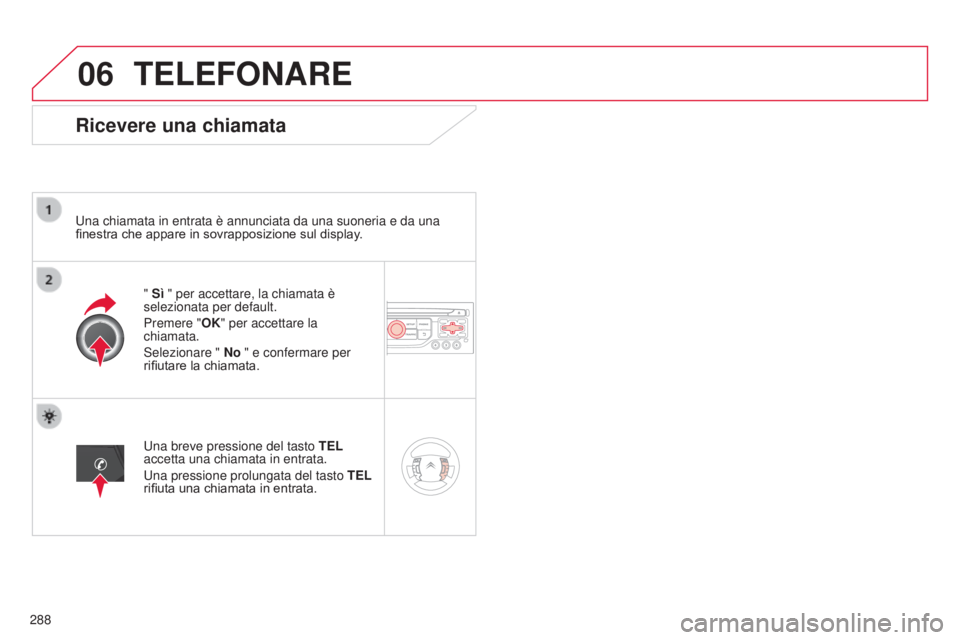 06 TELEFONARE

Ricevere una chiamata

1

Una chiamata in entrata è annunciata da una suoneria e da una finestra che appare in sovrapposizione sul display.

2

" Sì " per accettare, la chiamata è selezionata per default.

Premere "OK" per accettare la chiamata.

Selezionare " No " e confermare per rifiutare la chiamata.

Una breve pressione del tasto TEL accetta una chiamata in entrata.

Una pressione prolungata del tasto TEL rifiuta una chiamata in entrata.

288

carmanualsonline.info